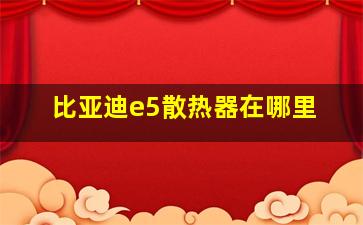 比亚迪e5散热器在哪里